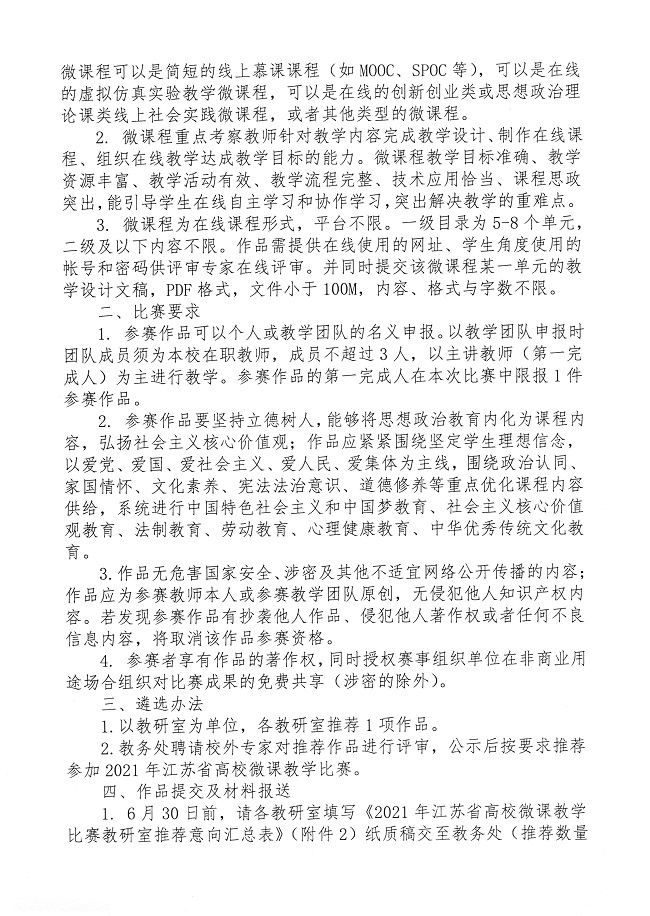 微课程可以是简短的线上慕课课程（如 MOOC、SPOC 等），可以是在线的虚拟仿真实验教学微课程，可以是在线的创新创业类或思想政治理论课类线上社会实践微课程，或者其他类型的微课程。

2. 微课程重点考察教师针对教学内容完成教学设计、制作在线课程、组织在线教学达成教学目标的能力。微课程教学目标准确、教学资源丰富、教学活动有效、教学流程完整、技术应用恰当、课程思政突出，能引导学生在线自主学习和协作学习，突出解决教学的重难点。

3. 微课程为在线课程形式，平台不限。一级目录为 5-8 个单元，二级及以下内容不限。作品需提供在线使用的网址、学生角度使用的帐号和密码供评审专家在线评审。并同时提交该微课程某一单元的教学设计文稿，PDF 格式，文件小于 100M，内容、格式与字数不限。

二、比赛要求

1. 参赛作品可以个人或教学团队的名义申报。以教学团队申报时团队成员须为本校在职教师，成员不超过 3 人，以主讲教师（第一完成人）为主进行教学。参赛作品的第一完成人在本次比赛中限报 1 件参赛作品。

2. 参赛作品要坚持立德树人，能够将思想政治教育内化为课程内容，弘扬社会主义核心价值观；作品应紧紧围绕坚定学生理想信念，以爱党、爱国、爱社会主义、爱人民、爱集体为主线，围绕政治认同、家国情怀、文化素养、宪法法治意识、道德修养等重点优化课程内容供给，系统进行中国特色社会主义和中国梦教育、社会主义核心价值观教育、法制教育、劳动教育、心理健康教育、中华优秀传统文化教育。

3. 作品无危害国家安全、涉密及其他不适宜网络公开传播的内容；作品应为参赛教师本人或参赛教学团队原创，无侵犯他人知识产权内容。若发现参赛作品有抄袭他人作品、侵犯他人著作权或者任何不良信息内容，将取消该作品参赛资格。

4. 参赛者享有作品的著作权，同时授权赛事组织单位在非商业用途场合组织对比赛成果的免费共享（涉密的除外）。

三、遴选办法

1. 以教研室为单位，各教研室推荐 1 项作品。

2. 教务处聘请校外专家对推荐作品进行评审，公示后按要求推荐参加 2021 年江苏省高校微课教学比赛。

四、作品提交及材料报送

1. 6 月 30 日前，请各教研室填写《2021 年江苏省高校微课教学比赛教研室推荐意向汇总表》（附件 2）纸质稿交至教务处（推荐数量